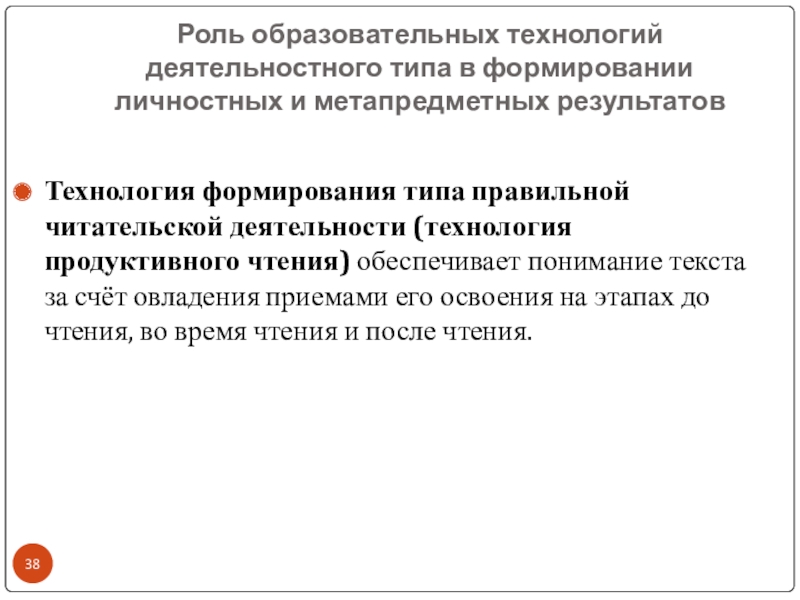 Роль образовательных технологий деятельностного типа в формировании личностных и метапредметных результатов

• Технология формирования типа правильной читательской деятельности (технология продуктивного чтения) обеспечивает понимание текста за счёт овладения приемами его освоения на этапах до чтения, во время чтения и после чтения.

38